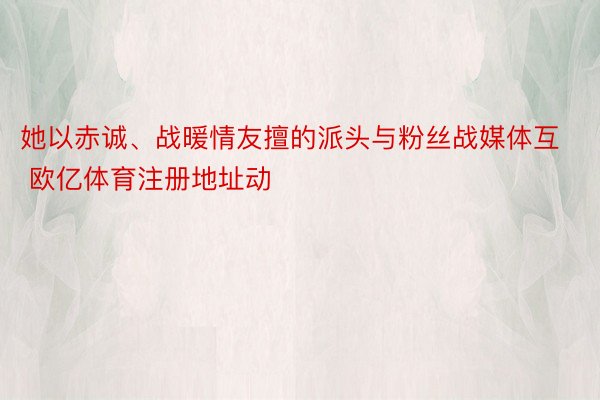 她以赤诚、战暖情友擅的派头与粉丝战媒体互 欧亿体育注册地址动